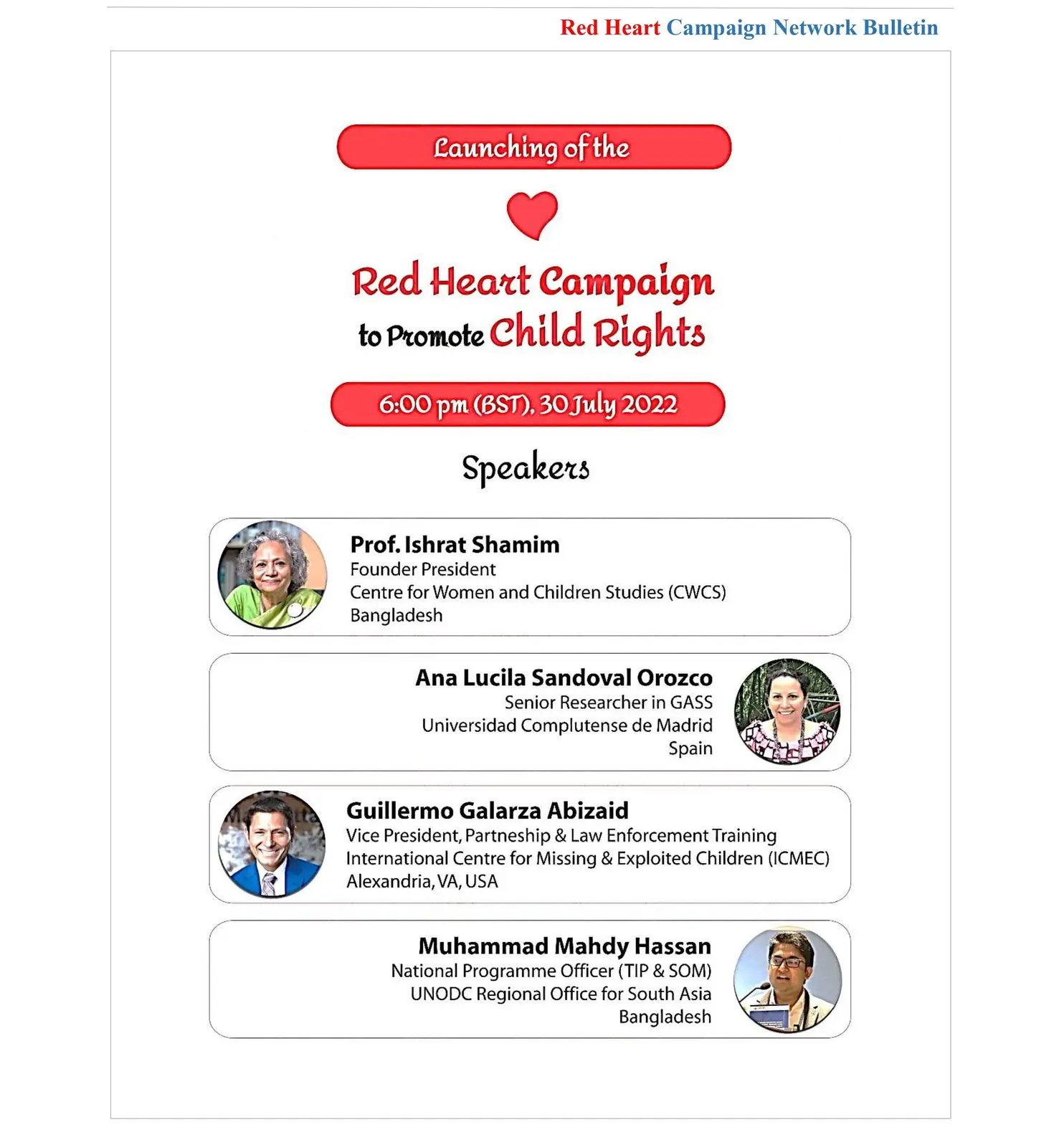 Red Heart Campaign Network Bulletin

Launching of the

Red Heart Campaign
to Promote Child Rights

6:00 pm (BST), 30 July 2022

Speakers

Prof. Ishrat Shamim
Founder President
Centre for Women and Children Studies (CWCS)
Bangladesh

Ana Lucila Sandoval Orozco
Senior Researcher in GASS
Universidad Complutense de Madrid
Spain

Guillermo Galarza Abizaid
Vice President, Partneship & Law Enforcement Training
International Centre for Missing & Exploited Children (ICMEC)
Alexandria, VA, USA

Muhammad Mahdy Hassan
National Programme Officer (TIP & SOM)
UNODC Regional Office for South Asia
Bangladesh